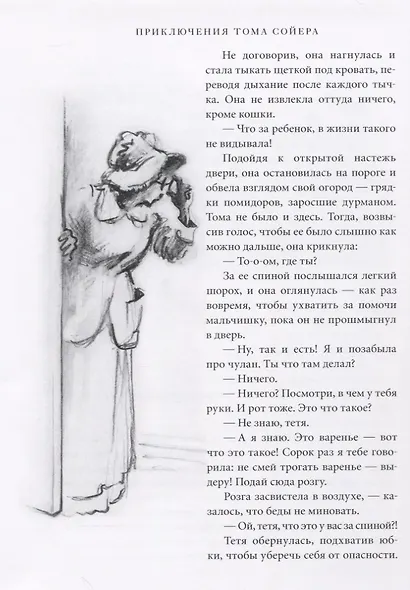 ПРИКЛЮЧЕНИЯ ТОМА СОЙЕРА

Не договорив, она нагнулась и стала тыкать щеткой под кровать, переводя дыхание после каждого тычка. Она не извлекла оттуда ничего, кроме кошки.

— Что за ребенок, в жизни такого не видывала!

Подойдя к открытой настежь двери, она остановилась на пороге и обвела взглядом свой огород — грядки помидоров, заросшие дурманом. Тома не было и здесь. Тогда, возвысив голос, чтобы ее было слышно как можно дальше, она крикнула:

— То-о-ом, где ты?

За ее спиной послышался легкий шорох, и она оглянулась — как раз вовремя, чтобы ухватить за помочи мальчишку, пока он не прошмыгнул в дверь.

— Ну, так и есть! Я и позабыла про чулан. Ты что там делал?

— Ничего.

— Ничего? Посмотри, в чем у тебя руки. И рот тоже. Это что такое?

— Не знаю, тетя.

— А я знаю. Это варенье — вот что это такое! Сорок раз я тебе говорила: не смей трогать варенье — выдеру! Подай сюда розгу.

Розга засвистела в воздухе, — казалось, что беды не миновать.

— Ой, тетя, что это у вас за спиной?!

Тетя обернулась, подхватив юбки, чтобы уберечь себя от опасности.